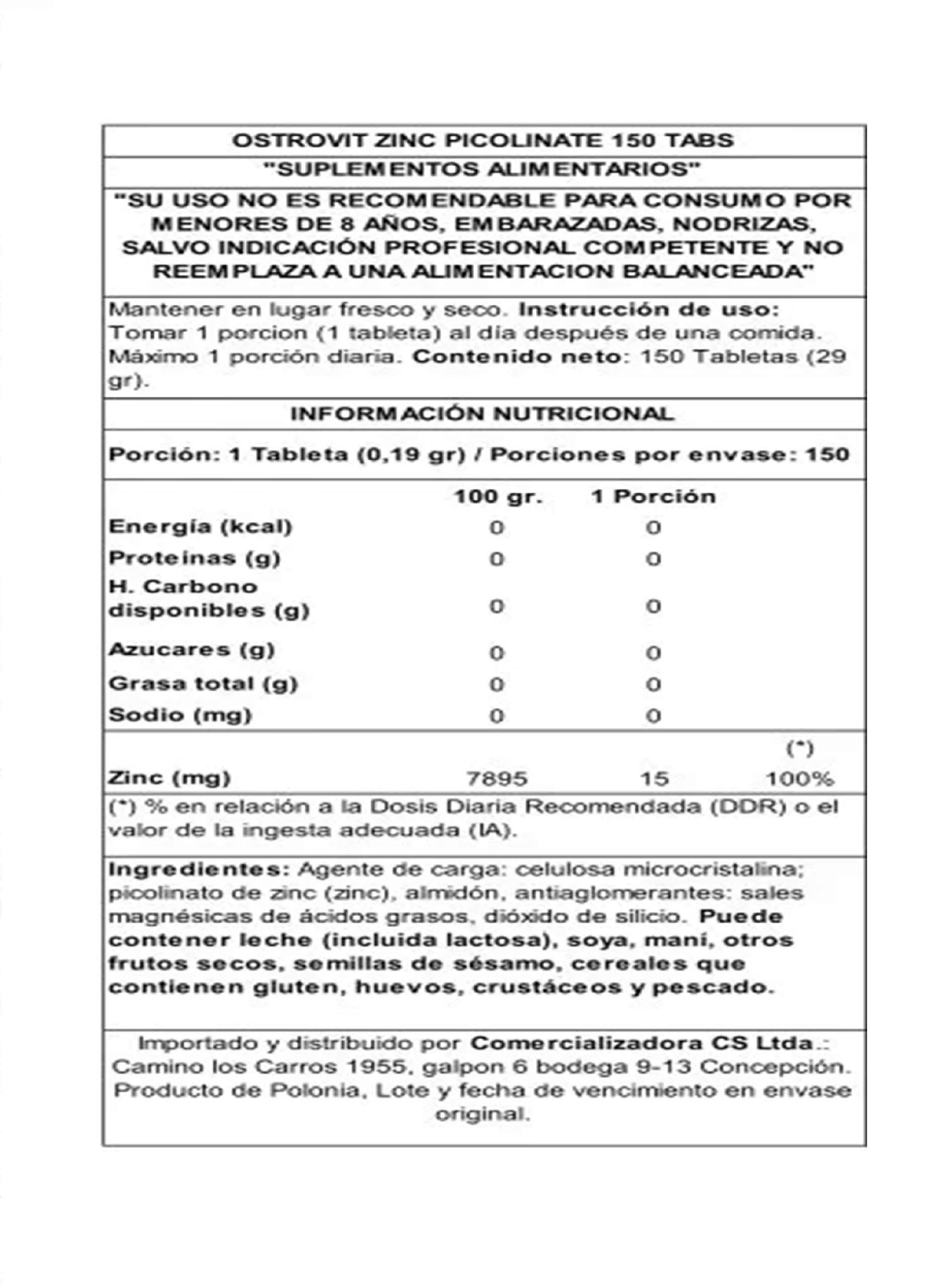 OSTROVIT ZINC PICOLINATE 150 TABS

"SUPLEMENTOS ALIMENTARIOS"

"SU USO NO ES RECOMENDABLE PARA CONSUMO POR MENORES DE 8 AÑOS, EMBARAZADAS, NODRIZAS, SALVO INDICACIÓN PROFESIONAL COMPETENTE Y NO REEMPLAZA A UNA ALIMENTACION BALANCEADA"

Mantener en lugar fresco y seco. Instrucción de uso: Tomar 1 porcion (1 tableta) al día después de una comida. Máximo 1 porción diaria. Contenido neto: 150 Tabletas (29 gr).

INFORMACIÓN NUTRICIONAL

Porción: 1 Tableta (0,19 gr) / Porciones por envase: 150

| | 100 gr. | 1 Porción | |
|---|---|---|---|
| Energía (kcal) | 0 | 0 | |
| Proteinas (g) | 0 | 0 | |
| H. Carbono disponibles (g) | 0 | 0 | |
| Azucares (g) | 0 | 0 | |
| Grasa total (g) | 0 | 0 | |
| Sodio (mg) | 0 | 0 | |
| | | | (*) |
| Zinc (mg) | 7895 | 15 | 100% |

(*) % en relación a la Dosis Diaria Recomendada (DDR) o el valor de la ingesta adecuada (IA).

Ingredientes: Agente de carga: celulosa microcristalina; picolinato de zinc (zinc), almidón, antiaglomerantes: sales magnésicas de ácidos grasos, dióxido de silicio. Puede contener leche (incluida lactosa), soya, maní, otros frutos secos, semillas de sésamo, cereales que contienen gluten, huevos, crustáceos y pescado.

Importado y distribuido por Comercializadora CS Ltda.: Camino los Carros 1955, galpon 6 bodega 9-13 Concepción. Producto de Polonia, Lote y fecha de vencimiento en envase original.